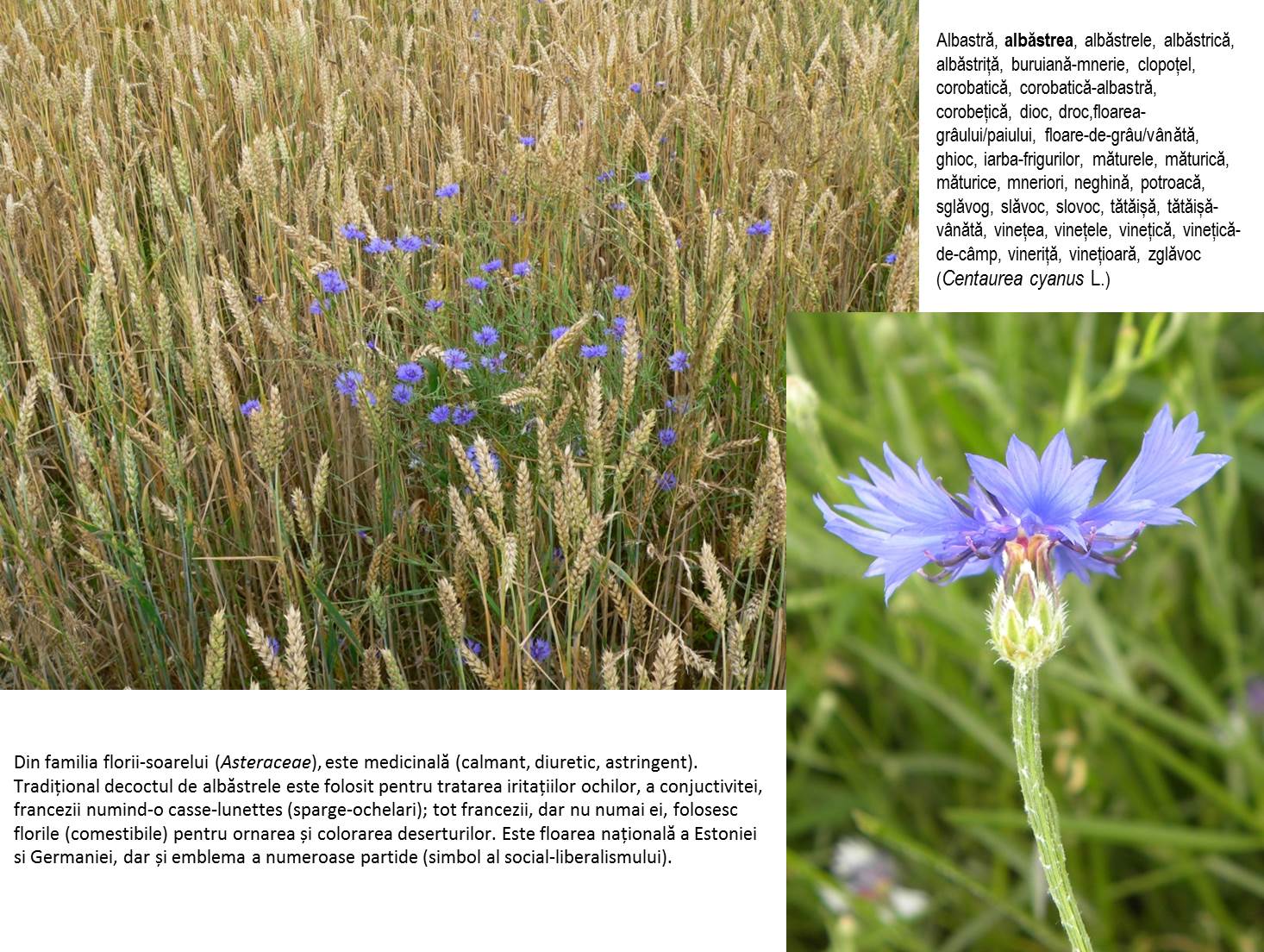 Albastră, albăstrea, albăstrele, albăstrică, albăstriță, buruiană-mnerie, clopoțel, corobatică, corobatică-albastră, corobețică, dioc, droc,floarea-grâului/paiului, floare-de-grâu/vânătă, ghioc, iarba-frigurilor, măturele, măturică, măturice, mneriori, neghină, potroacă, sglăvog, slăvoc, slovoc, tătăișă, tătăișă-vânătă, vinețea, vinețele, vinețică, vinețică-de-câmp, vineriță, vinețioară, zglăvoc (Centaurea cyanus L.)

Din familia florii-soarelui (Asteraceae), este medicinală (calmant, diuretic, astringent). Tradițional decoctul de albăstrele este folosit pentru tratarea iritațiilor ochilor, a conjuctivitei, francezii numind-o casse-lunettes (sparge-ochelari); tot francezii, dar nu numai ei, folosesc florile (comestibile) pentru ornarea și colorarea deserturilor. Este floarea națională a Estoniei si Germaniei, dar și emblema a numeroase partide (simbol al social-liberalismului).